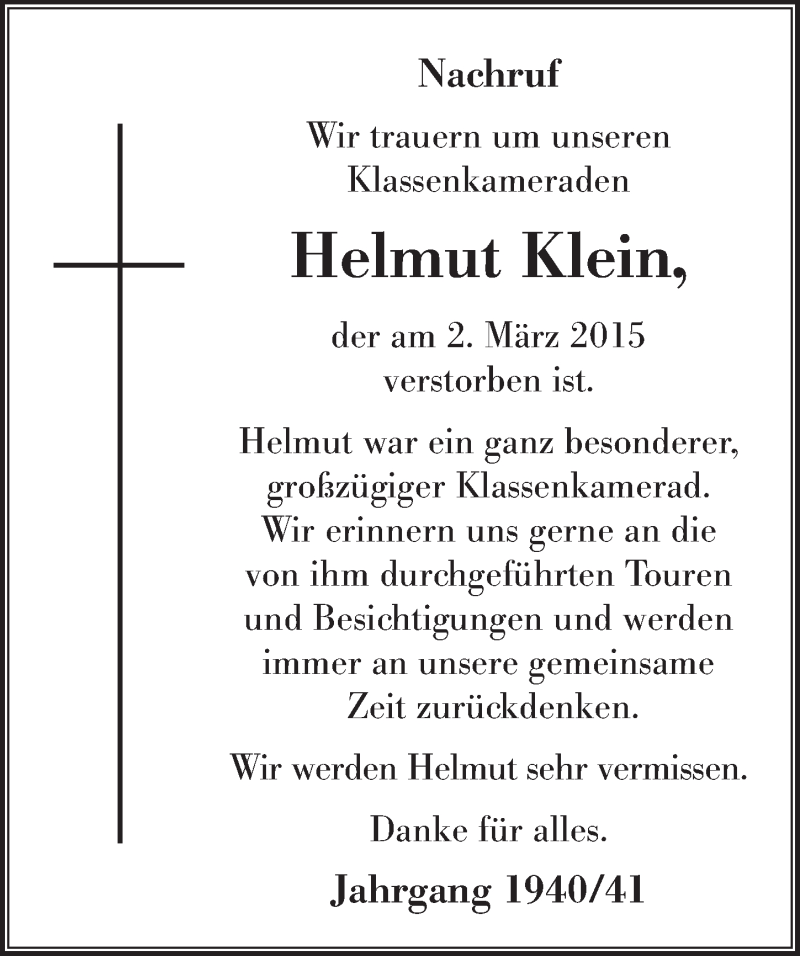 Nachruf

Wir trauern um unseren Klassenkameraden

Helmut Klein,

der am 2. März 2015 verstorben ist.

Helmut war ein ganz besonderer, großzügiger Klassenkamerad. Wir erinnern uns gerne an die von ihm durchgeführten Touren und Besichtigungen und werden immer an unsere gemeinsame Zeit zurückdenken.

Wir werden Helmut sehr vermissen.

Danke für alles.

Jahrgang 1940/41